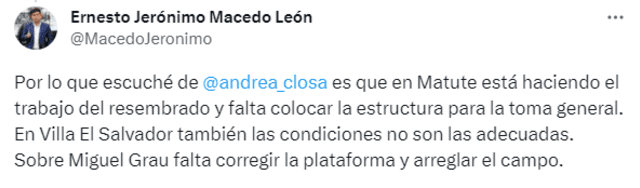 Ernesto Jerónimo Macedo León
@MacedoJeronimo

Por lo que escuché de @andrea_closa es que en Matute está haciendo el trabajo del resembrado y falta colocar la estructura para la toma general. En Villa El Salvador también las condiciones no son las adecuadas. Sobre Miguel Grau falta corregir la plataforma y arreglar el campo.